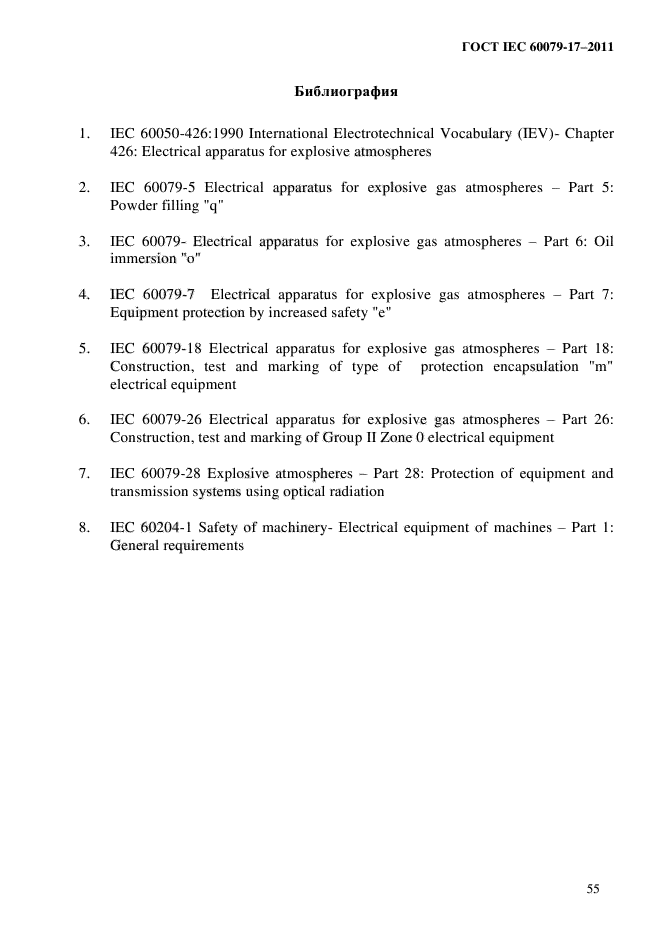 ГОСТ IEC 60079-17–2011

Библиография

1. IEC 60050-426:1990 International Electrotechnical Vocabulary (IEV)- Chapter 426: Electrical apparatus for explosive atmospheres

2. IEC 60079-5 Electrical apparatus for explosive gas atmospheres – Part 5: Powder filling "q"

3. IEC 60079- Electrical apparatus for explosive gas atmospheres – Part 6: Oil immersion "o"

4. IEC 60079-7 Electrical apparatus for explosive gas atmospheres – Part 7: Equipment protection by increased safety "e"

5. IEC 60079-18 Electrical apparatus for explosive gas atmospheres – Part 18: Construction, test and marking of type of protection encapsulation "m" electrical equipment

6. IEC 60079-26 Electrical apparatus for explosive gas atmospheres – Part 26: Construction, test and marking of Group II Zone 0 electrical equipment

7. IEC 60079-28 Explosive atmospheres – Part 28: Protection of equipment and transmission systems using optical radiation

8. IEC 60204-1 Safety of machinery- Electrical equipment of machines – Part 1: General requirements

55